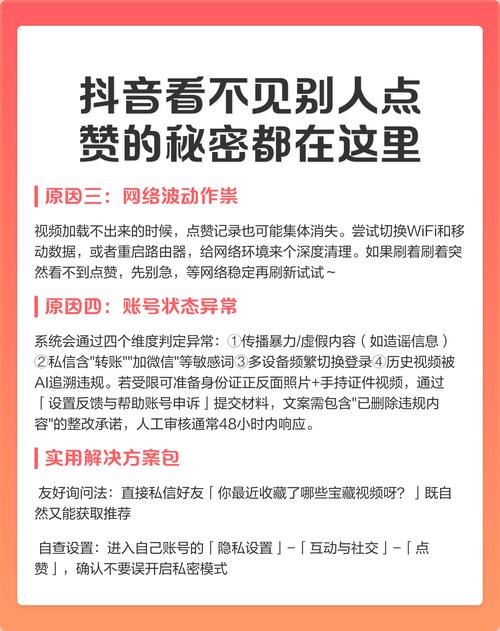 抖音看不见别人点赞的秘密都在这里

原因三：网络波动作祟

视频加载不出来的时候，点赞记录也可能集体消失。尝试切换WiFi和移动数据，或者重启路由器，给网络环境来个深度清理。如果刷着刷着突然看不到点赞，先别急，等网络稳定再刷新试试～

原因四：账号状态异常

系统会通过四个维度判定异常：①传播暴力/虚假内容（如造谣信息）②私信含"转账""加微信"等敏感词③多设备频繁切换登录④历史视频被AI追溯违规。若受限可准备身份证正反面照片+手持证件视频，通过「设置反馈与帮助账号申诉」提交材料，文案需包含"已删除违规内容"的整改承诺，人工审核通常48小时内响应。

实用解决方案包

友好询问法：直接私信好友「你最近收藏了哪些宝藏视频呀？」既自然又能获取推荐

自查设置：进入自己账号的「隐私设置」－「互动与社交」－「点赞」，确认不要误开启私密模式